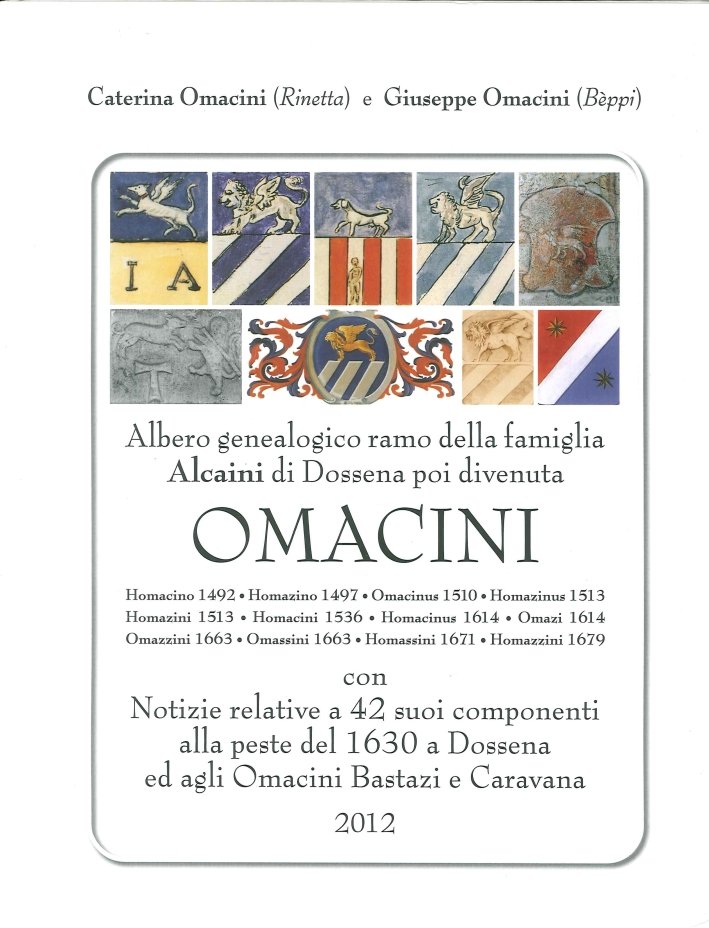 Caterina Omacini (Rinetta) e Giuseppe Omacini (Bèppi)

I A

T

Albero genealogico ramo della famiglia Alcaini di Dossena poi divenuta

OMACINI

Homacino 1492 • Homazino 1497 • Omacinus 1510 • Homazinus 1513
Homazini 1513 • Homacini 1536 • Homacinus 1614 • Omazi 1614
Omazzini 1663 • Omassini 1663 • Homassini 1671 • Homazzini 1679

con

Notizie relative a 42 suoi componenti alla peste del 1630 a Dossena ed agli Omacini Bastazi e Caravana

2012